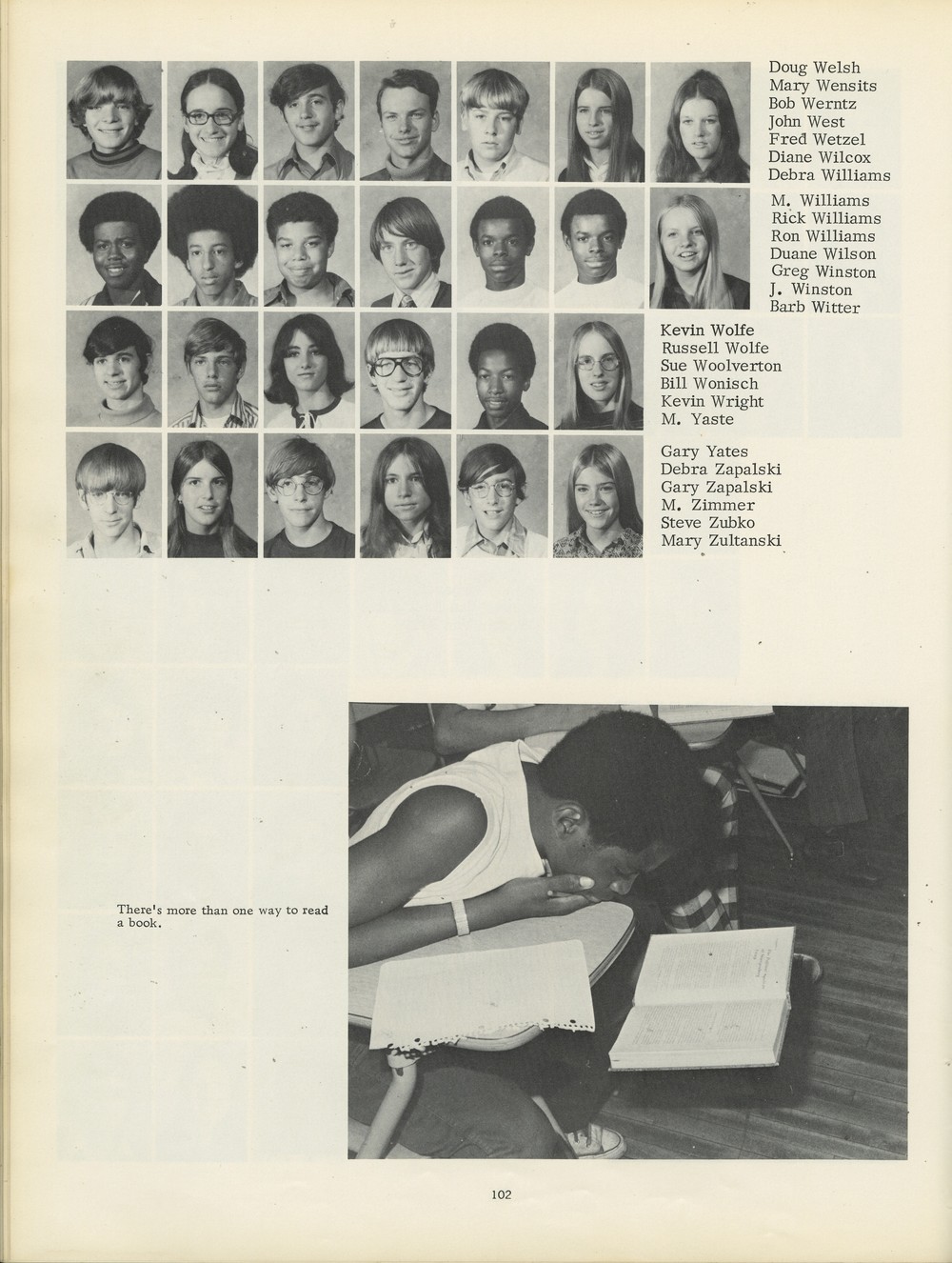 Doug Welsh
Mary Wensits
Bob Werntz
John West
Fred Wetzel
Diane Wilcox
Debra Williams

M. Williams
Rick Williams
Ron Williams
Duane Wilson
Greg Winston
J. Winston
Barb Witter

Kevin Wolfe
Russell Wolfe
Sue Woolverton
Bill Wonisch
Kevin Wright
M. Yaste

Gary Yates
Debra Zapalski
Gary Zapalski
M. Zimmer
Steve Zubko
Mary Zultanski

There's more than one way to read a book.

102